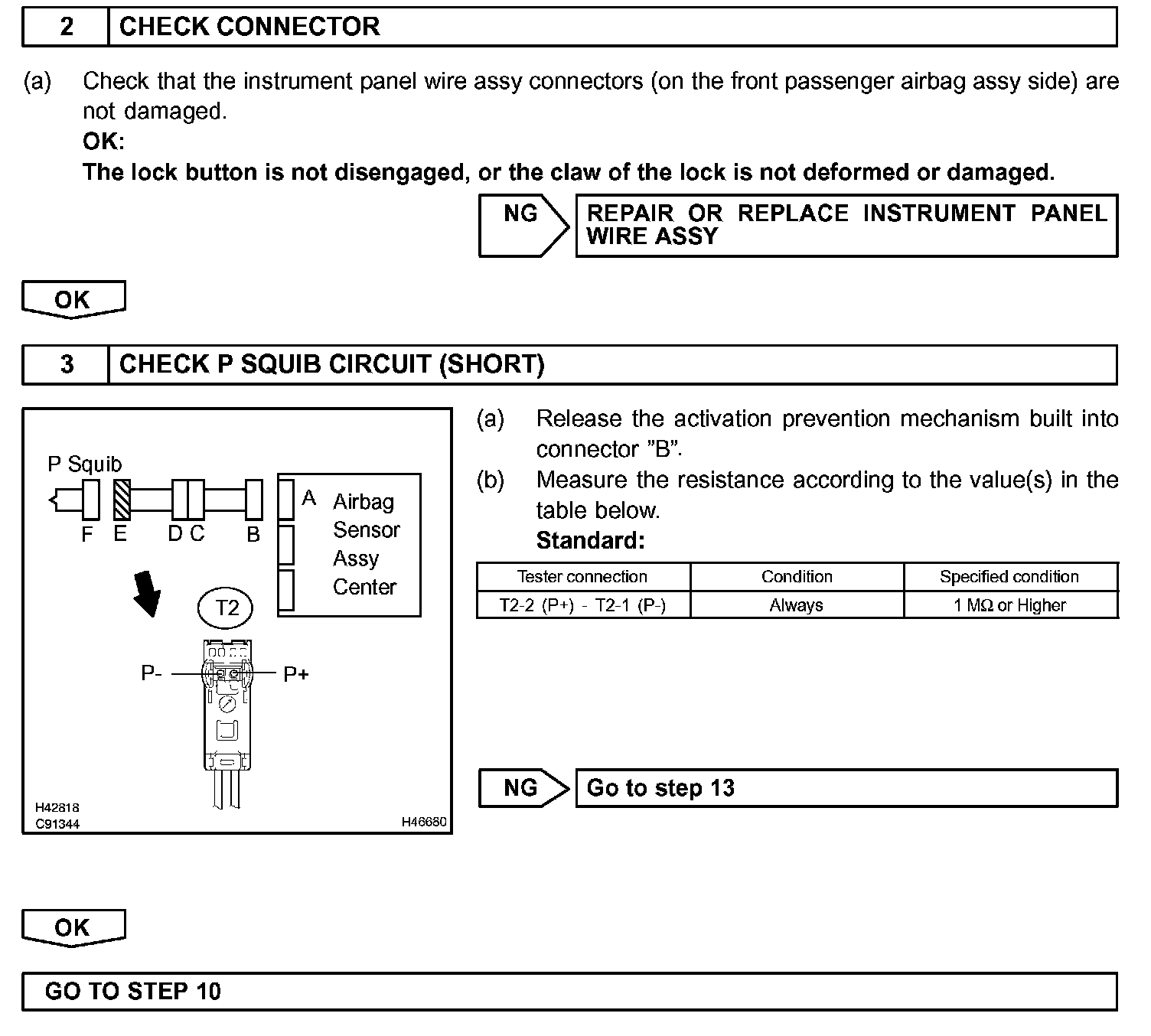 2 CHECK CONNECTOR

(a) Check that the instrument panel wire assy connectors (on the front passenger airbag assy side) are not damaged.
OK:
The lock button is not disengaged, or the claw of the lock is not deformed or damaged.

NG REPAIR OR REPLACE INSTRUMENT PANEL WIRE ASSY

OK

3 CHECK P SQUIB CIRCUIT (SHORT)

P Squib
F E D C B
A Airbag Sensor Assy Center
T2
P- P+
H42818
C91344
H46680

(a) Release the activation prevention mechanism built into connector "B".
(b) Measure the resistance according to the value(s) in the table below.
Standard:

| Tester connection | Condition | Specified condition |
|---|---|---|
| T2-2 (P+) - T2-1 (P-) | Always | 1 MΩ or Higher |

NG Go to step 13

OK

GO TO STEP 10